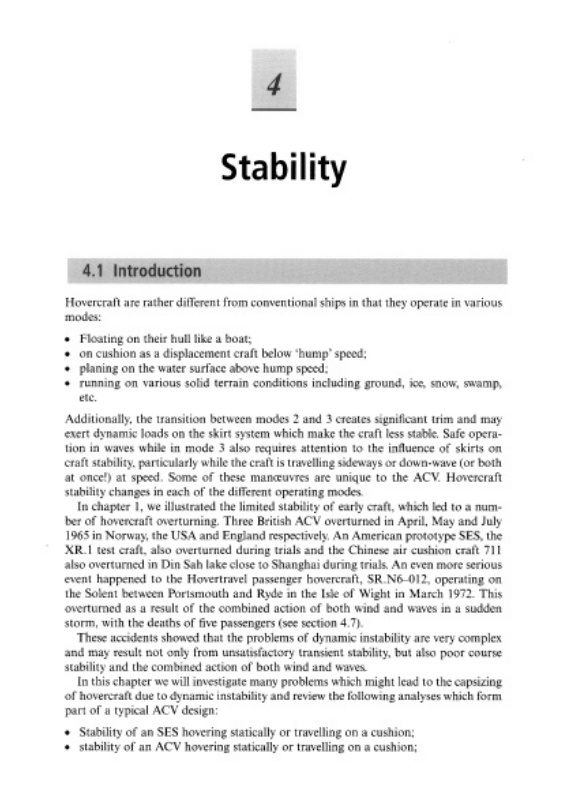 4

Stability

4.1 Introduction

Hovercraft are rather different from conventional ships in that they operate in various modes:

• Floating on their hull like a boat;
• on cushion as a displacement craft below 'hump' speed;
• planing on the water surface above hump speed;
• running on various solid terrain conditions including ground, ice, snow, swamp, etc.

Additionally, the transition between modes 2 and 3 creates significant trim and may exert dynamic loads on the skirt system which make the craft less stable. Safe operation in waves while in mode 3 also requires attention to the influence of skirts on craft stability, particularly while the craft is travelling sideways or down-wave (or both at once!) at speed. Some of these manœuvres are unique to the ACV. Hovercraft stability changes in each of the different operating modes.

In chapter 1, we illustrated the limited stability of early craft, which led to a number of hovercraft overturning. Three British ACV overturned in April, May and July 1965 in Norway, the USA and England respectively. An American prototype SES, the XR.1 test craft, also overturned during trials and the Chinese air cushion craft 711 also overturned in Din Sah lake close to Shanghai during trials. An even more serious event happened to the Hovertravel passenger hovercraft, SR.N6–012, operating on the Solent between Portsmouth and Ryde in the Isle of Wight in March 1972. This overturned as a result of the combined action of both wind and waves in a sudden storm, with the deaths of five passengers (see section 4.7).

These accidents showed that the problems of dynamic instability are very complex and may result not only from unsatisfactory transient stability, but also poor course stability and the combined action of both wind and waves.

In this chapter we will investigate many problems which might lead to the capsizing of hovercraft due to dynamic instability and review the following analyses which form part of a typical ACV design:

• Stability of an SES hovering statically or travelling on a cushion;
• stability of an ACV hovering statically or travelling on a cushion;